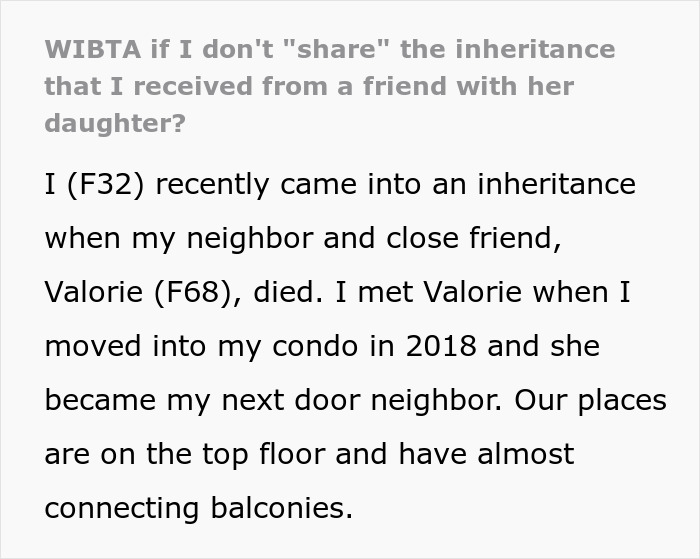 WIBTA if I don't "share" the inheritance that I received from a friend with her daughter?

I (F32) recently came into an inheritance when my neighbor and close friend, Valorie (F68), died. I met Valorie when I moved into my condo in 2018 and she became my next door neighbor. Our places are on the top floor and have almost connecting balconies.